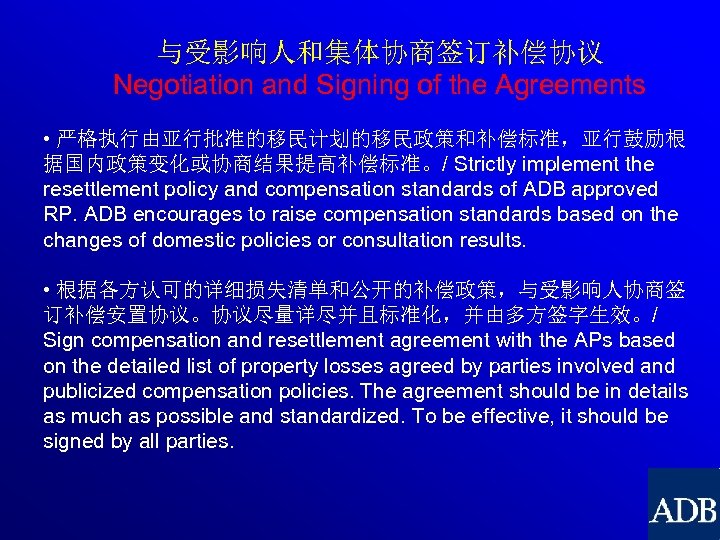 与受影响人和集体协商签订补偿协议
Negotiation and Signing of the Agreements

• 严格执行由亚行批准的移民计划的移民政策和补偿标准，亚行鼓励根据国内政策变化或协商结果提高补偿标准。/ Strictly implement the resettlement policy and compensation standards of ADB approved RP. ADB encourages to raise compensation standards based on the changes of domestic policies or consultation results.

• 根据各方认可的详细损失清单和公开的补偿政策，与受影响人协商签订补偿安置协议。协议尽量详尽并且标准化，并由多方签字生效。/ Sign compensation and resettlement agreement with the APs based on the detailed list of property losses agreed by parties involved and publicized compensation policies. The agreement should be in details as much as possible and standardized. To be effective, it should be signed by all parties.

ADB